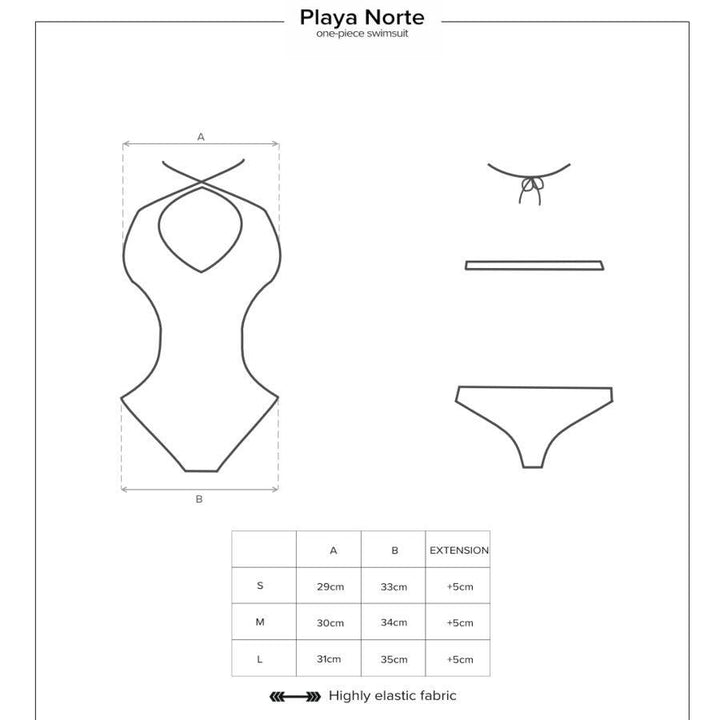 Playa Norte
one-piece swimsuit

A

B

| | A | B | EXTENSION |
|---|---|---|---|
| S | 29cm | 33cm | +5cm |
| M | 30cm | 34cm | +5cm |
| L | 31cm | 35cm | +5cm |

Highly elastic fabric